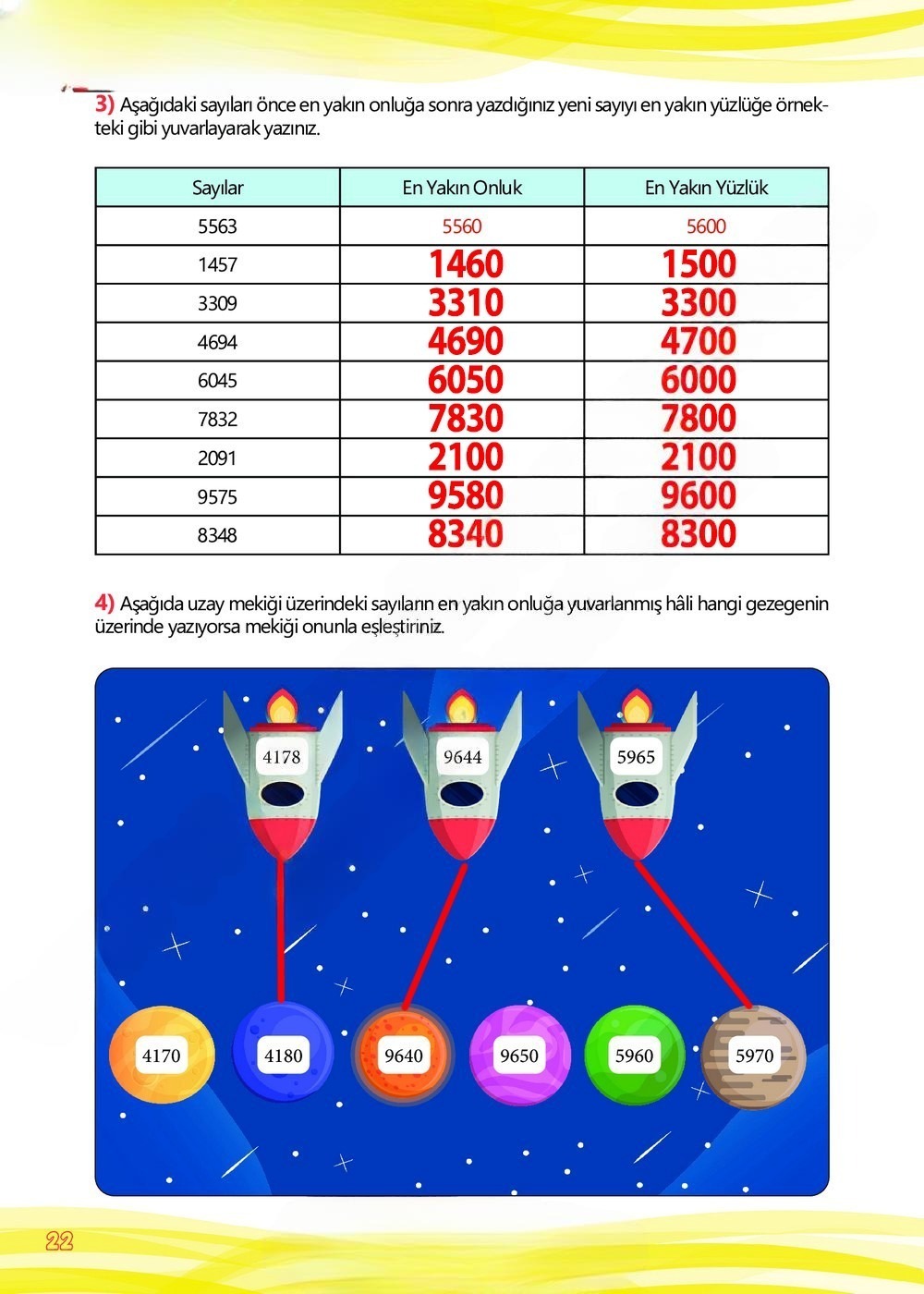 3) Aşağıdaki sayıları önce en yakın onluğa sonra yazdığınız yeni sayıyı en yakın yüzlüğe örnekteki gibi yuvarlayarak yazınız.

| Sayılar | En Yakın Onluk | En Yakın Yüzlük |
|---|---|---|
| 5563 | 5560 | 5600 |
| 1457 | 1460 | 1500 |
| 3309 | 3310 | 3300 |
| 4694 | 4690 | 4700 |
| 6045 | 6050 | 6000 |
| 7832 | 7830 | 7800 |
| 2091 | 2100 | 2100 |
| 9575 | 9580 | 9600 |
| 8348 | 8340 | 8300 |

4) Aşağıda uzay mekiği üzerindeki sayıların en yakın onluğa yuvarlanmış hâli hangi gezegenin üzerinde yazıyorsa mekiği onunla eşleştiriniz.

4178
9644
5965

4170
4180
9640
9650
5960
5970

22